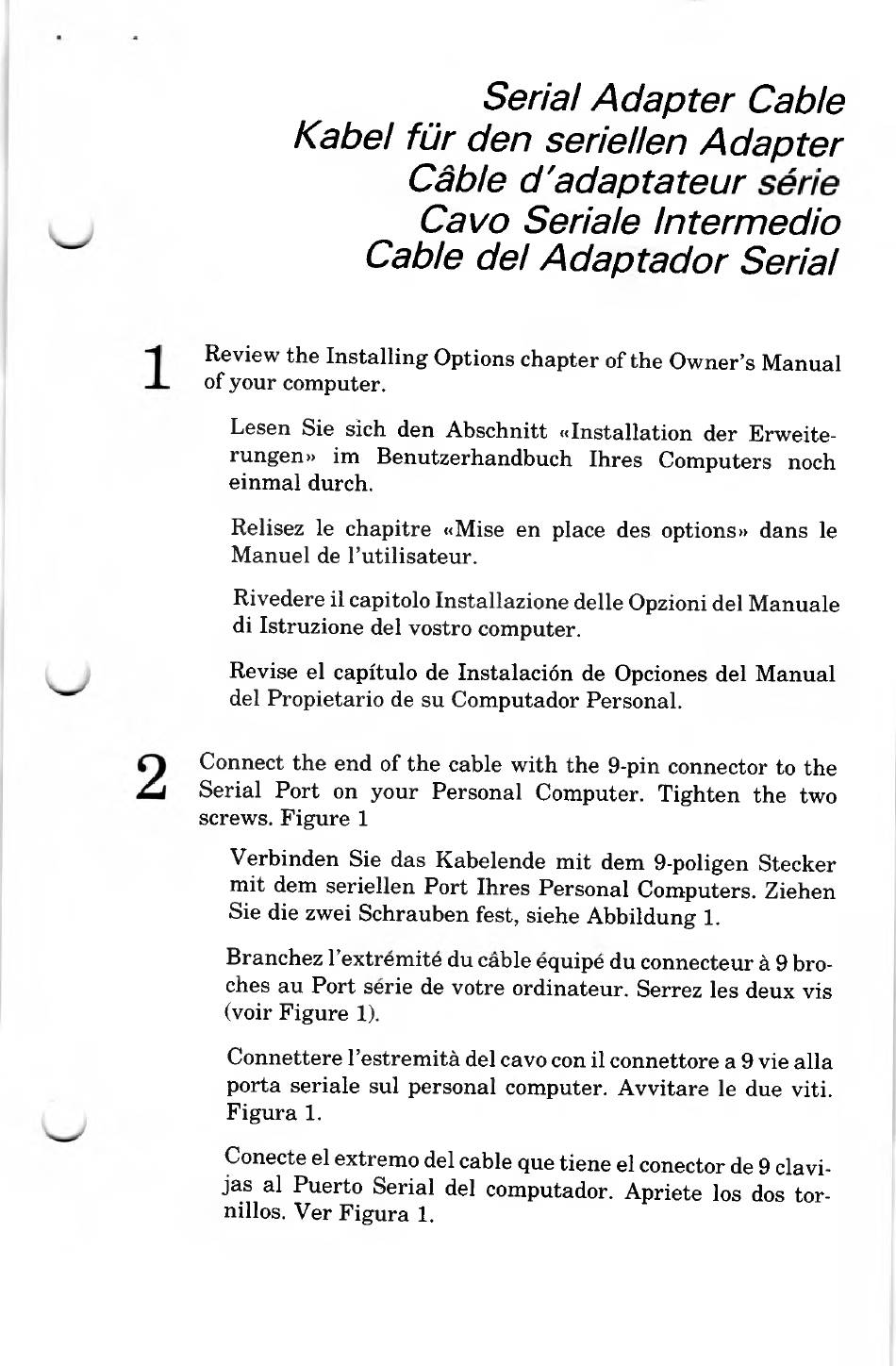 Serial Adapter Cable
Kabel für den seriellen Adapter
Câble d'adaptateur série
Cavo Seriale Intermedio
Cable del Adaptador Serial

1 Review the Installing Options chapter of the Owner's Manual of your computer.

Lesen Sie sich den Abschnitt «Installation der Erweiterungen» im Benutzerhandbuch Ihres Computers noch einmal durch.

Relisez le chapitre «Mise en place des options» dans le Manuel de l'utilisateur.

Rivedere il capitolo Installazione delle Opzioni del Manuale di Istruzione del vostro computer.

Revise el capítulo de Instalación de Opciones del Manual del Propietario de su Computador Personal.

2 Connect the end of the cable with the 9-pin connector to the Serial Port on your Personal Computer. Tighten the two screws. Figure 1

Verbinden Sie das Kabelende mit dem 9-poligen Stecker mit dem seriellen Port Ihres Personal Computers. Ziehen Sie die zwei Schrauben fest, siehe Abbildung 1.

Branchez l'extrémité du câble équipé du connecteur à 9 broches au Port série de votre ordinateur. Serrez les deux vis (voir Figure 1).

Connettere l'estremità del cavo con il connettore a 9 vie alla porta seriale sul personal computer. Avvitare le due viti. Figura 1.

Conecte el extremo del cable que tiene el conector de 9 clavijas al Puerto Serial del computador. Apriete los dos tornillos. Ver Figura 1.